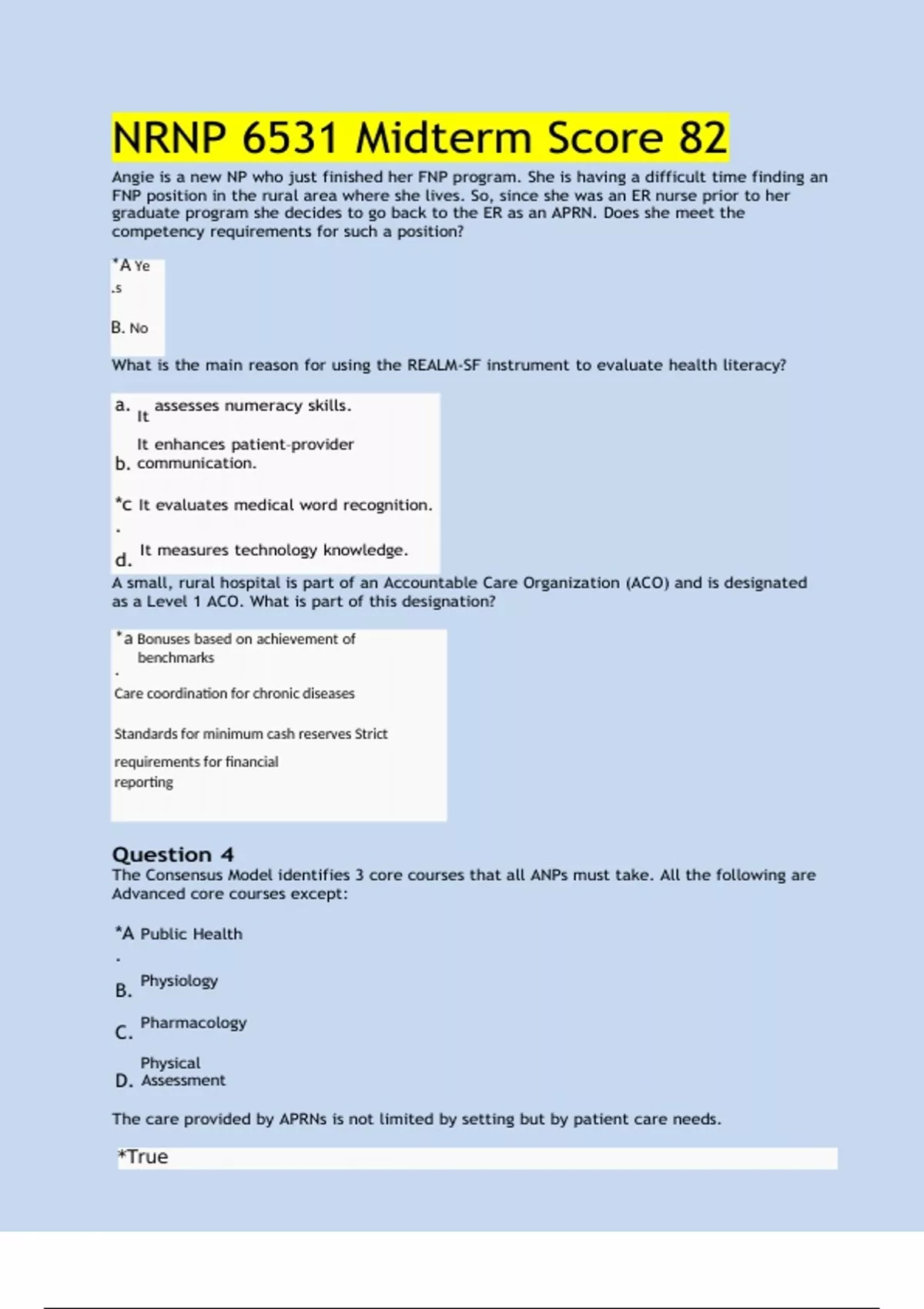 NRNP 6531 Midterm Score 82

Angie is a new NP who just finished her FNP program. She is having a difficult time finding an FNP position in the rural area where she lives. So, since she was an ER nurse prior to her graduate program she decides to go back to the ER as an APRN. Does she meet the competency requirements for such a position?

*A Ye
.s

B. No

What is the main reason for using the REALM-SF instrument to evaluate health literacy?

a. It assesses numeracy skills.

b. It enhances patient-provider communication.

*c It evaluates medical word recognition.
.

d. It measures technology knowledge.

A small, rural hospital is part of an Accountable Care Organization (ACO) and is designated as a Level 1 ACO. What is part of this designation?

*a Bonuses based on achievement of benchmarks
.

Care coordination for chronic diseases

Standards for minimum cash reserves Strict

requirements for financial reporting

Question 4
The Consensus Model identifies 3 core courses that all ANPs must take. All the following are Advanced core courses except:

*A Public Health
.

B. Physiology

C. Pharmacology

D. Physical Assessment

The care provided by APRNs is not limited by setting but by patient care needs.

*True